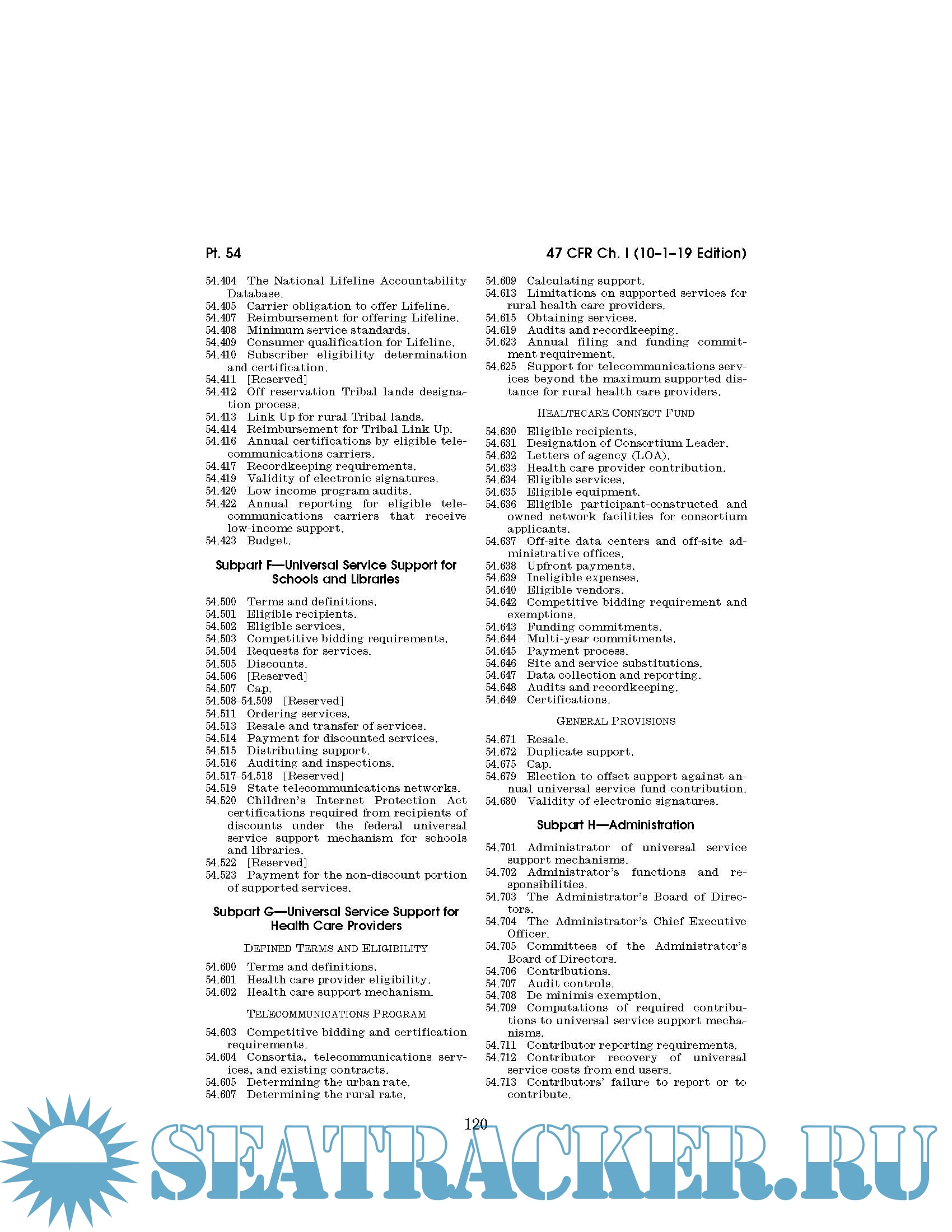 Pt. 54

47 CFR Ch. I (10–1–19 Edition)

54.404 The National Lifeline Accountability Database.
54.405 Carrier obligation to offer Lifeline.
54.407 Reimbursement for offering Lifeline.
54.408 Minimum service standards.
54.409 Consumer qualification for Lifeline.
54.410 Subscriber eligibility determination and certification.
54.411 [Reserved]
54.412 Off reservation Tribal lands designation process.
54.413 Link Up for rural Tribal lands.
54.414 Reimbursement for Tribal Link Up.
54.416 Annual certifications by eligible telecommunications carriers.
54.417 Recordkeeping requirements.
54.419 Validity of electronic signatures.
54.420 Low income program audits.
54.422 Annual reporting for eligible telecommunications carriers that receive low-income support.
54.423 Budget.

Subpart F—Universal Service Support for Schools and Libraries

54.500 Terms and definitions.
54.501 Eligible recipients.
54.502 Eligible services.
54.503 Competitive bidding requirements.
54.504 Requests for services.
54.505 Discounts.
54.506 [Reserved]
54.507 Cap.
54.508–54.509 [Reserved]
54.511 Ordering services.
54.513 Resale and transfer of services.
54.514 Payment for discounted services.
54.515 Distributing support.
54.516 Auditing and inspections.
54.517–54.518 [Reserved]
54.519 State telecommunications networks.
54.520 Children's Internet Protection Act certifications required from recipients of discounts under the federal universal service support mechanism for schools and libraries.
54.522 [Reserved]
54.523 Payment for the non-discount portion of supported services.

Subpart G—Universal Service Support for Health Care Providers

DEFINED TERMS AND ELIGIBILITY

54.600 Terms and definitions.
54.601 Health care provider eligibility.
54.602 Health care support mechanism.

TELECOMMUNICATIONS PROGRAM

54.603 Competitive bidding and certification requirements.
54.604 Consortia, telecommunications services, and existing contracts.
54.605 Determining the urban rate.
54.607 Determining the rural rate.
54.609 Calculating support.
54.613 Limitations on supported services for rural health care providers.
54.615 Obtaining services.
54.619 Audits and recordkeeping.
54.623 Annual filing and funding commitment requirement.
54.625 Support for telecommunications services beyond the maximum supported distance for rural health care providers.

HEALTHCARE CONNECT FUND

54.630 Eligible recipients.
54.631 Designation of Consortium Leader.
54.632 Letters of agency (LOA).
54.633 Health care provider contribution.
54.634 Eligible services.
54.635 Eligible equipment.
54.636 Eligible participant-constructed and owned network facilities for consortium applicants.
54.637 Off-site data centers and off-site administrative offices.
54.638 Upfront payments.
54.639 Ineligible expenses.
54.640 Eligible vendors.
54.642 Competitive bidding requirement and exemptions.
54.643 Funding commitments.
54.644 Multi-year commitments.
54.645 Payment process.
54.646 Site and service substitutions.
54.647 Data collection and reporting.
54.648 Audits and recordkeeping.
54.649 Certifications.

GENERAL PROVISIONS

54.671 Resale.
54.672 Duplicate support.
54.675 Cap.
54.679 Election to offset support against annual universal service fund contribution.
54.680 Validity of electronic signatures.

Subpart H—Administration

54.701 Administrator of universal service support mechanisms.
54.702 Administrator's functions and responsibilities.
54.703 The Administrator's Board of Directors.
54.704 The Administrator's Chief Executive Officer.
54.705 Committees of the Administrator's Board of Directors.
54.706 Contributions.
54.707 Audit controls.
54.708 De minimis exemption.
54.709 Computations of required contributions to universal service support mechanisms.
54.711 Contributor reporting requirements.
54.712 Contributor recovery of universal service costs from end users.
54.713 Contributors' failure to report or to contribute.

120

SEATRACKER.RU